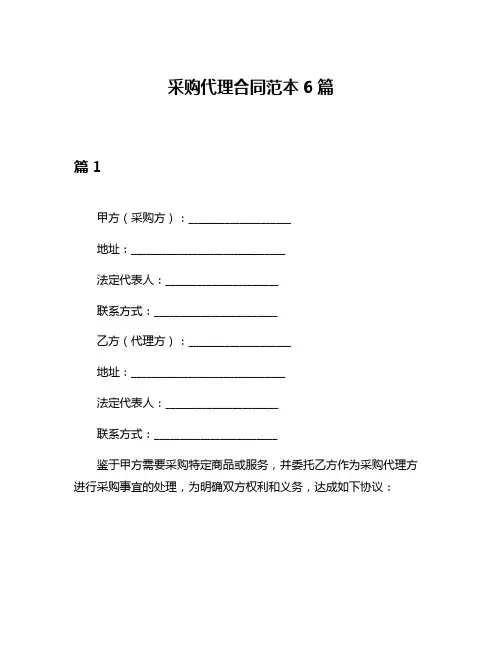 采购代理合同范本 6 篇

篇 1

甲方（采购方）：____________________

地址：______________________________

法定代表人：______________________

联系方式：________________________

乙方（代理方）：____________________

地址：______________________________

法定代表人：______________________

联系方式：________________________

鉴于甲方需要采购特定商品或服务，并委托乙方作为采购代理方进行采购事宜的处理，为明确双方权利和义务，达成如下协议：